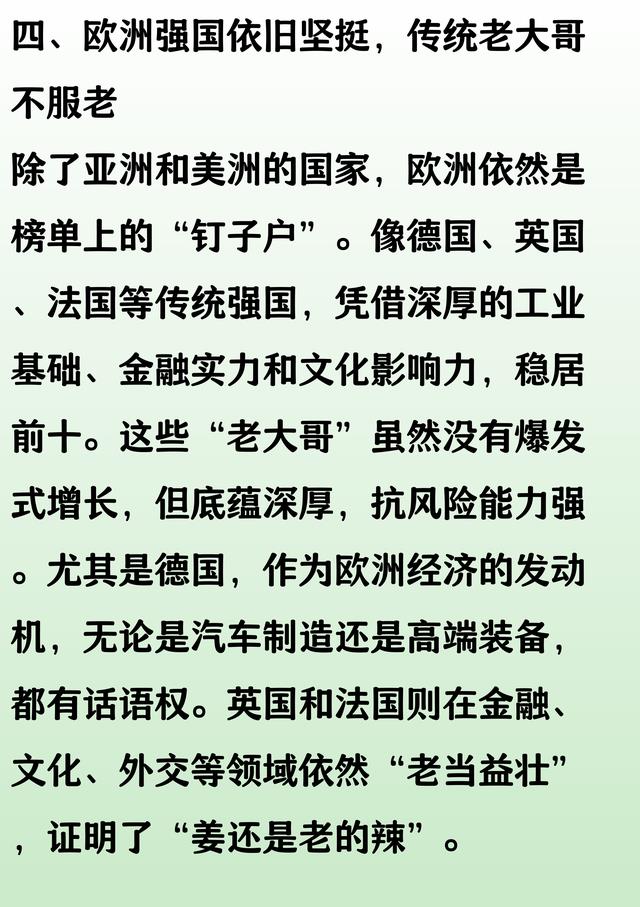 四、欧洲强国依旧坚挺，传统老大哥不服老

除了亚洲和美洲的国家，欧洲依然是榜单上的“钉子户”。像德国、英国、法国等传统强国，凭借深厚的工业基础、金融实力和文化影响力，稳居前十。这些“老大哥”虽然没有爆发式增长，但底蕴深厚，抗风险能力强。尤其是德国，作为欧洲经济的发动机，无论是汽车制造还是高端装备，都有话语权。英国和法国则在金融、文化、外交等领域依然“老当益壮”，证明了“姜还是老的辣”。